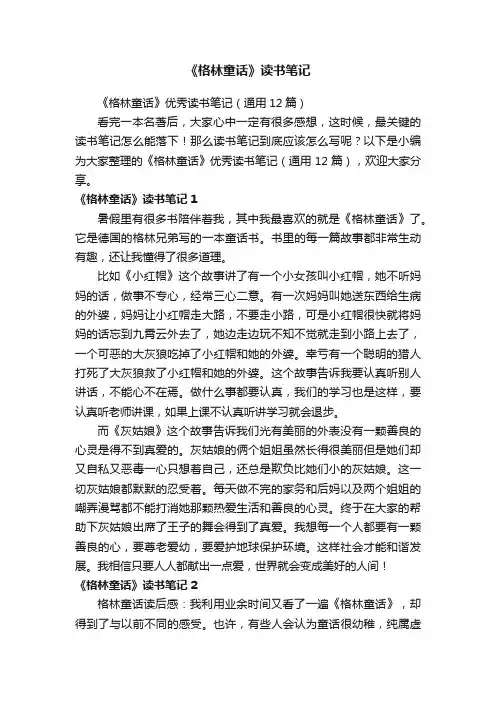 《格林童话》读书笔记

《格林童话》优秀读书笔记（通用 12 篇）

看完一本名著后，大家心中一定有很多感想，这时候，最关键的读书笔记怎么能落下！那么读书笔记到底应该怎么写呢？以下是小编为大家整理的《格林童话》优秀读书笔记（通用 12 篇），欢迎大家分享。

《格林童话》读书笔记 1

暑假里有很多书陪伴着我，其中我最喜欢的就是《格林童话》了。它是德国的格林兄弟写的一本童话书。书里的每一篇故事都非常生动有趣，还让我懂得了很多道理。

比如《小红帽》这个故事讲了有一个小女孩叫小红帽，她不听妈妈的话，做事不专心，经常三心二意。有一次妈妈叫她送东西给生病的外婆，妈妈让小红帽走大路，不要走小路，可是小红帽很快就将妈妈的话忘到九霄云外去了，她边走边玩不知不觉就走到小路上去了，一个可恶的大灰狼吃掉了小红帽和她的外婆。幸亏有一个聪明的猎人打死了大灰狼救了小红帽和她的外婆。这个故事告诉我要认真听别人讲话，不能心不在焉。做什么事都要认真，我们的学习也是这样，要认真听老师讲课，如果上课不认真听讲学习就会退步。

而《灰姑娘》这个故事告诉我们光有美丽的外表没有一颗善良的心灵是得不到真爱的。灰姑娘的俩个姐姐虽然长得很美丽但是她们却又自私又恶毒一心只想着自己，还总是欺负比她们小的灰姑娘。这一切灰姑娘都默默的忍受着。每天做不完的家务和后妈以及两个姐姐的嘲弄漫骂都不能打消她那颗热爱生活和善良的心灵。终于在大家的帮助下灰姑娘出席了王子的舞会得到了真爱。我想每一个人都要有一颗善良的心，要尊老爱幼，要爱护地球保护环境。这样社会才能和谐发展。我相信只要人人都献出一点爱，世界就会变成美好的人间！

《格林童话》读书笔记 2

格林童话读后感：我利用业余时间又看了一遍《格林童话》，却得到了与以前不同的感受。也许，有些人会认为童话很幼稚，纯属虚